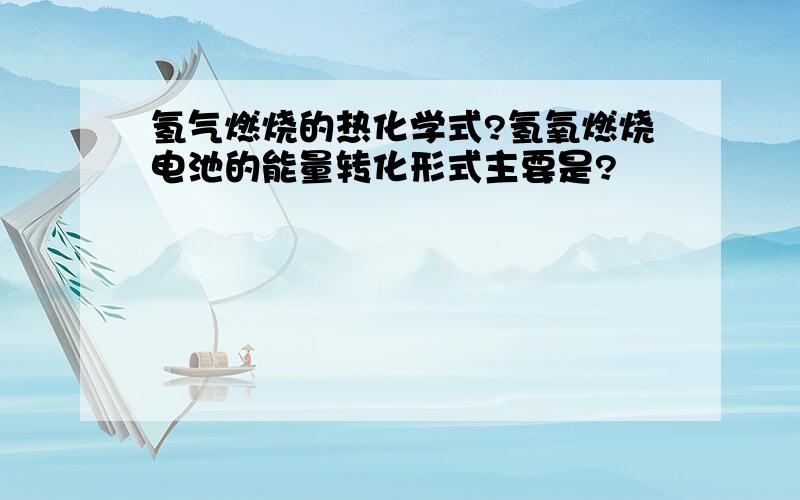 氢气燃烧的热化学式?氢氧燃烧电池的能量转化形式主要是?